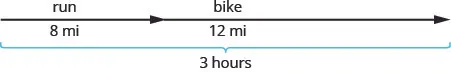 run
8 mi
bike
12 mi
3 hours